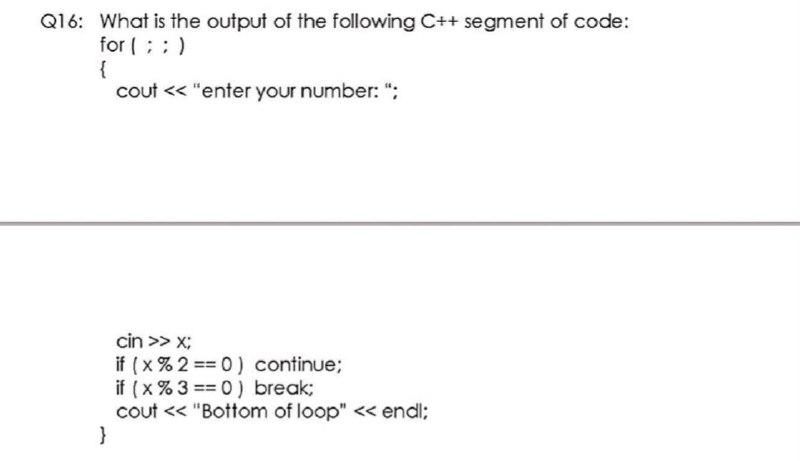 Q16: What is the output of the following C++ segment of code:
for ( ; ; )
{
cout << "enter your number: ";

cin >> x;
if ( x % 2 == 0 ) continue;
if ( x % 3 == 0 ) break;
cout << "Bottom of loop" << endl;
}